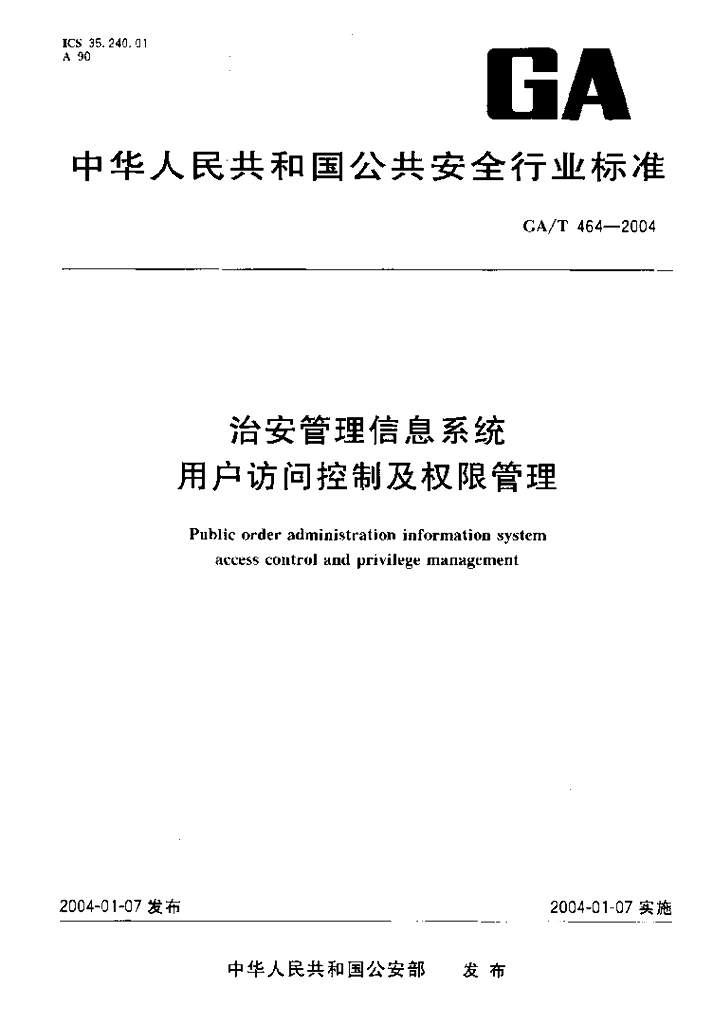 ICS 35.240.01
A 90

GA

中华人民共和国公共安全行业标准

GA/T 464—2004

治安管理信息系统
用户访问控制及权限管理

Public order administration information system
access control and privilege management

2004-01-07 发布

2004-01-07 实施

中华人民共和国公安部　发布